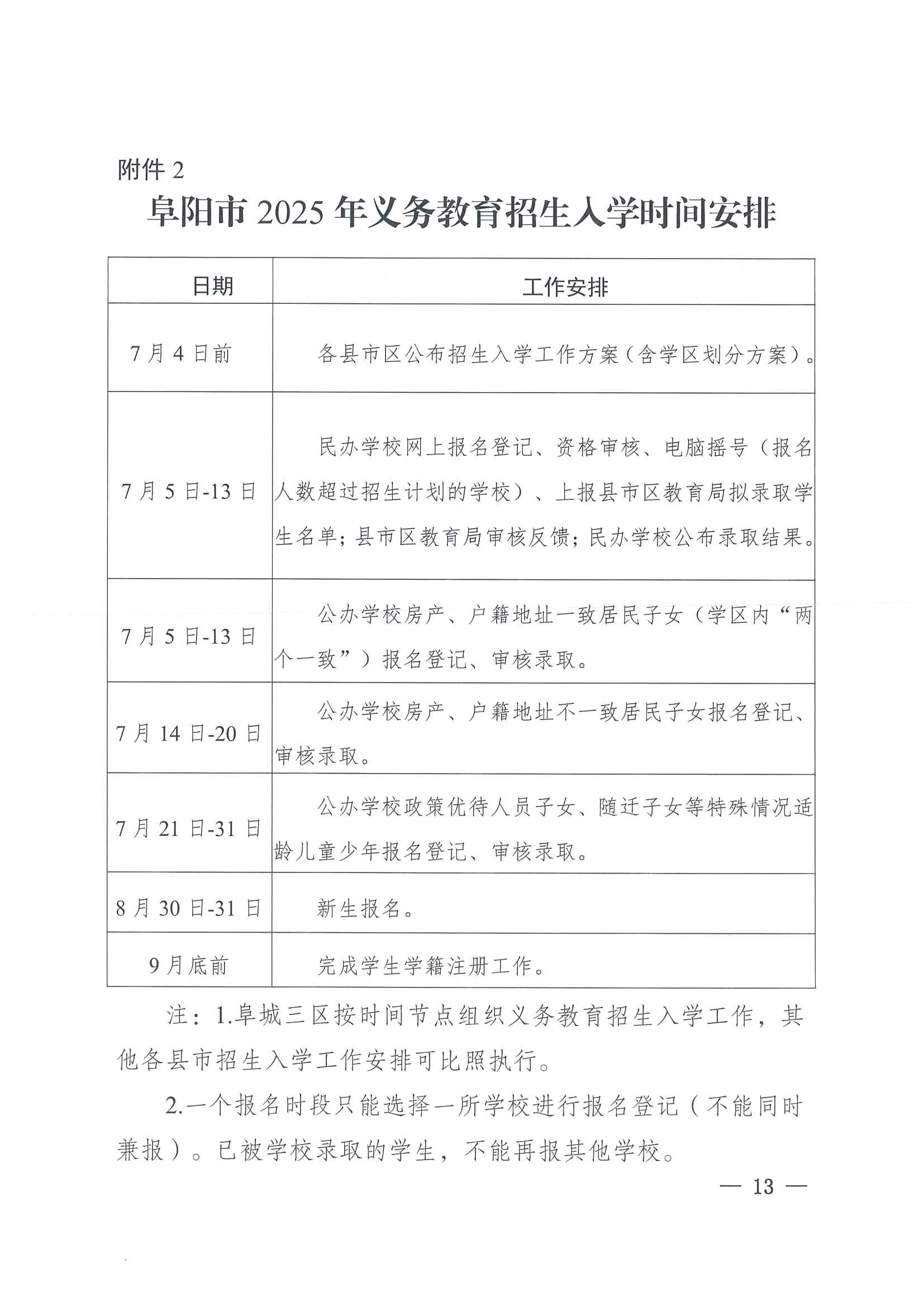 附件 2

阜阳市 2025 年义务教育招生入学时间安排

| 日期 | 工作安排 |
|---|---|
| 7 月 4 日前 | 各县市区公布招生入学工作方案（含学区划分方案）。 |
| 7 月 5 日-13 日 | 民办学校网上报名登记、资格审核、电脑摇号（报名人数超过招生计划的学校）、上报县市区教育局拟录取学生名单；县市区教育局审核反馈；民办学校公布录取结果。 |
| 7 月 5 日-13 日 | 公办学校房产、户籍地址一致居民子女（学区内“两个一致”）报名登记、审核录取。 |
| 7 月 14 日-20 日 | 公办学校房产、户籍地址不一致居民子女报名登记、审核录取。 |
| 7 月 21 日-31 日 | 公办学校政策优待人员子女、随迁子女等特殊情况适龄儿童少年报名登记、审核录取。 |
| 8 月 30 日-31 日 | 新生报名。 |
| 9 月底前 | 完成学生学籍注册工作。 |

注：1.阜城三区按时间节点组织义务教育招生入学工作，其他各县市招生入学工作安排可比照执行。

2.一个报名时段只能选择一所学校进行报名登记（不能同时兼报）。已被学校录取的学生，不能再报其他学校。

— 13 —